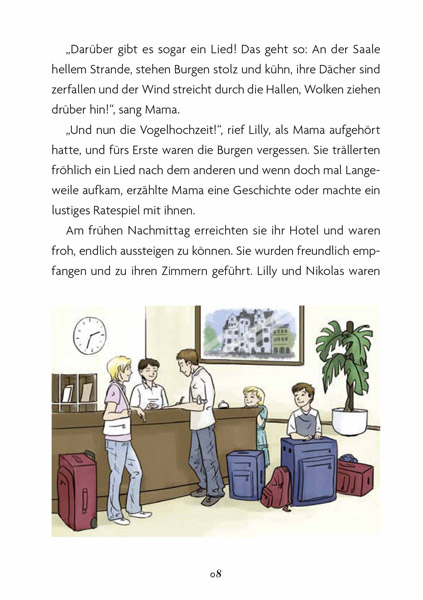 „Darüber gibt es sogar ein Lied! Das geht so: An der Saale hellem Strande, stehen Burgen stolz und kühn, ihre Dächer sind zerfallen und der Wind streicht durch die Hallen, Wolken ziehen drüber hin!“, sang Mama.

„Und nun die Vogelhochzeit!“, rief Lilly, als Mama aufgehört hatte, und fürs Erste waren die Burgen vergessen. Sie trällerten fröhlich ein Lied nach dem anderen und wenn doch mal Langeweile aufkam, erzählte Mama eine Geschichte oder machte ein lustiges Ratespiel mit ihnen.

Am frühen Nachmittag erreichten sie ihr Hotel und waren froh, endlich aussteigen zu können. Sie wurden freundlich empfangen und zu ihren Zimmern geführt. Lilly und Nikolas waren

08